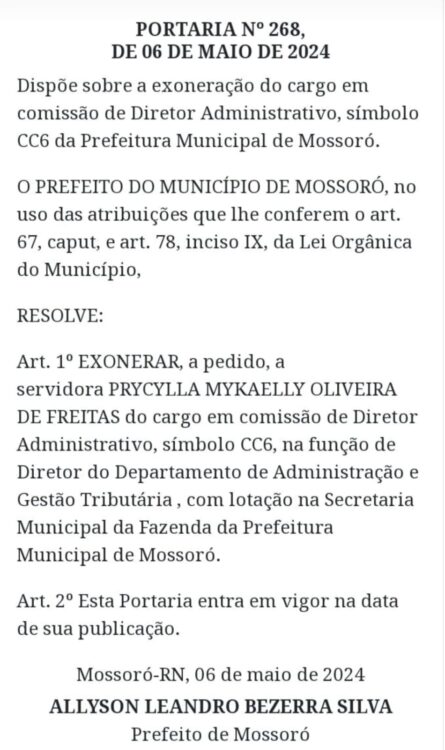 PORTARIA Nº 268,
DE 06 DE MAIO DE 2024

Dispõe sobre a exoneração do cargo em comissão de Diretor Administrativo, símbolo CC6 da Prefeitura Municipal de Mossoró.

O PREFEITO DO MUNICÍPIO DE MOSSORÓ, no uso das atribuições que lhe conferem o art. 67, caput, e art. 78, inciso IX, da Lei Orgânica do Município,

RESOLVE:

Art. 1º EXONERAR, a pedido, a servidora PRYCYLLA MYKAELLY OLIVEIRA DE FREITAS do cargo em comissão de Diretor Administrativo, símbolo CC6, na função de Diretor do Departamento de Administração e Gestão Tributária , com lotação na Secretaria Municipal da Fazenda da Prefeitura Municipal de Mossoró.

Art. 2º Esta Portaria entra em vigor na data de sua publicação.

Mossoró-RN, 06 de maio de 2024
ALLYSON LEANDRO BEZERRA SILVA
Prefeito de Mossoró